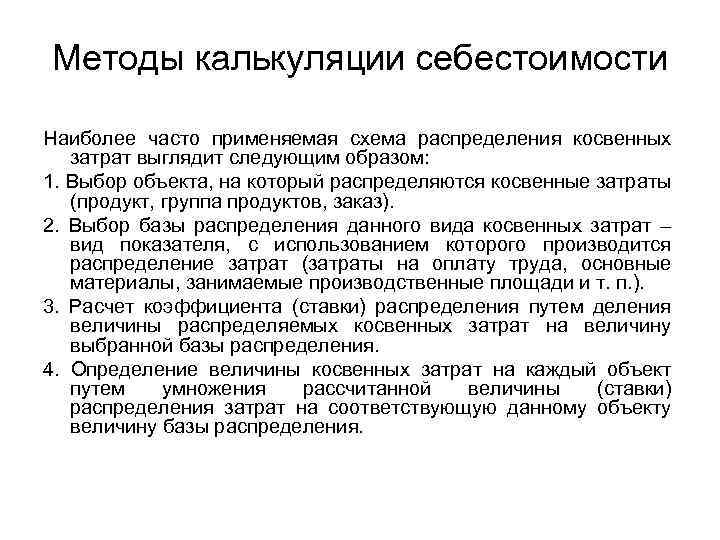 Методы калькуляции себестоимости

Наиболее часто применяемая схема распределения косвенных затрат выглядит следующим образом:

1. Выбор объекта, на который распределяются косвенные затраты (продукт, группа продуктов, заказ).

2. Выбор базы распределения данного вида косвенных затрат – вид показателя, с использованием которого производится распределение затрат (затраты на оплату труда, основные материалы, занимаемые производственные площади и т. п.).

3. Расчет коэффициента (ставки) распределения путем деления величины распределяемых косвенных затрат на величину выбранной базы распределения.

4. Определение величины косвенных затрат на каждый объект путем умножения рассчитанной величины (ставки) распределения затрат на соответствующую данному объекту величину базы распределения.